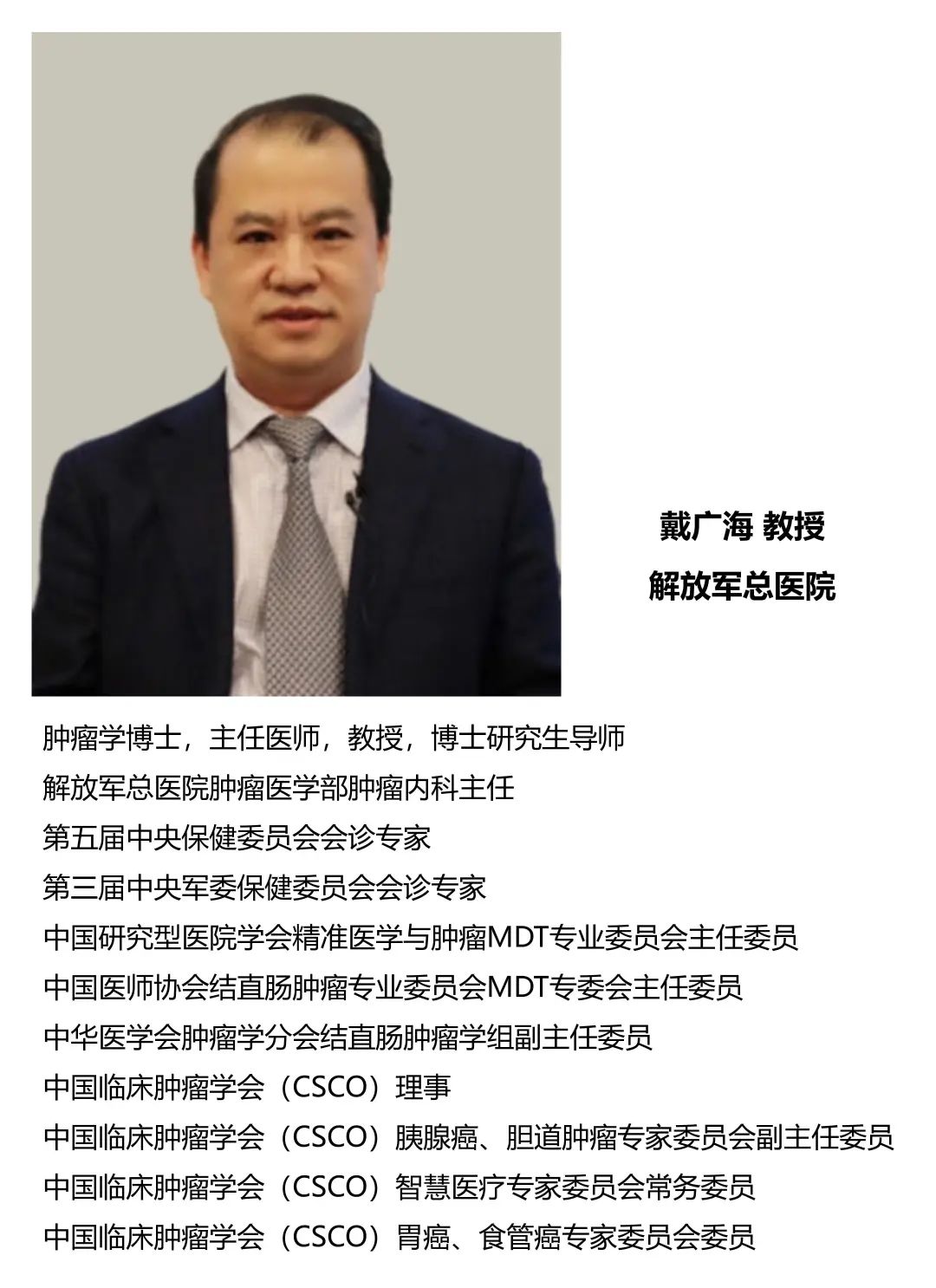 戴广海 教授

解放军总医院

肿瘤学博士，主任医师，教授，博士研究生导师

解放军总医院肿瘤医学部肿瘤内科主任

第五届中央保健委员会会诊专家

第三届中央军委保健委员会会诊专家

中国研究型医院学会精准医学与肿瘤MDT专业委员会主任委员

中国医师协会结直肠肿瘤专业委员会MDT专委会主任委员

中华医学会肿瘤学分会结直肠肿瘤学组副主任委员

中国临床肿瘤学会（CSCO）理事

中国临床肿瘤学会（CSCO）胰腺癌、胆道肿瘤专家委员会副主任委员

中国临床肿瘤学会（CSCO）智慧医疗专家委员会常务委员

中国临床肿瘤学会（CSCO）胃癌、食管癌专家委员会委员